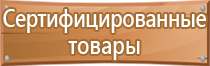 Сертифицированные товары